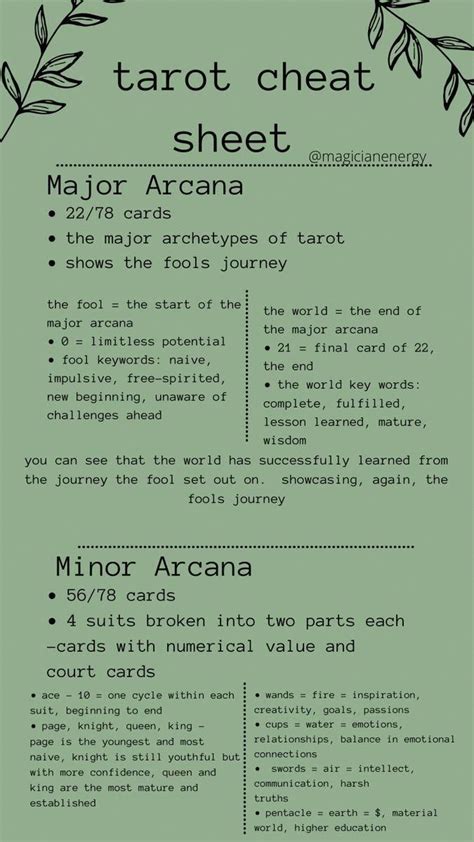 tarot cheat sheet

@magicianenergy

Major Arcana
• 22/78 cards
• the major archetypes of tarot
• shows the fools journey

the fool = the start of the major arcana
• 0 = limitless potential
• fool keywords: naive, impulsive, free-spirited, new beginning, unaware of challenges ahead

the world = the end of the major arcana
• 21 = final card of 22, the end
• the world key words: complete, fulfilled, lesson learned, mature, wisdom

you can see that the world has successfully learned from the journey the fool set out on. showcasing, again, the fools journey

Minor Arcana
• 56/78 cards
• 4 suits broken into two parts each -cards with numerical value and court cards

• ace - 10 = one cycle within each suit, beginning to end
• page, knight, queen, king - page is the youngest and most naive, knight is still youthful but with more confidence, queen and king are the most mature and established

• wands = fire = inspiration, creativity, goals, passions
• cups = water = emotions, relationships, balance in emotional connections
• swords = air = intellect, communication, harsh truths
• pentacle = earth = $, material world, higher education